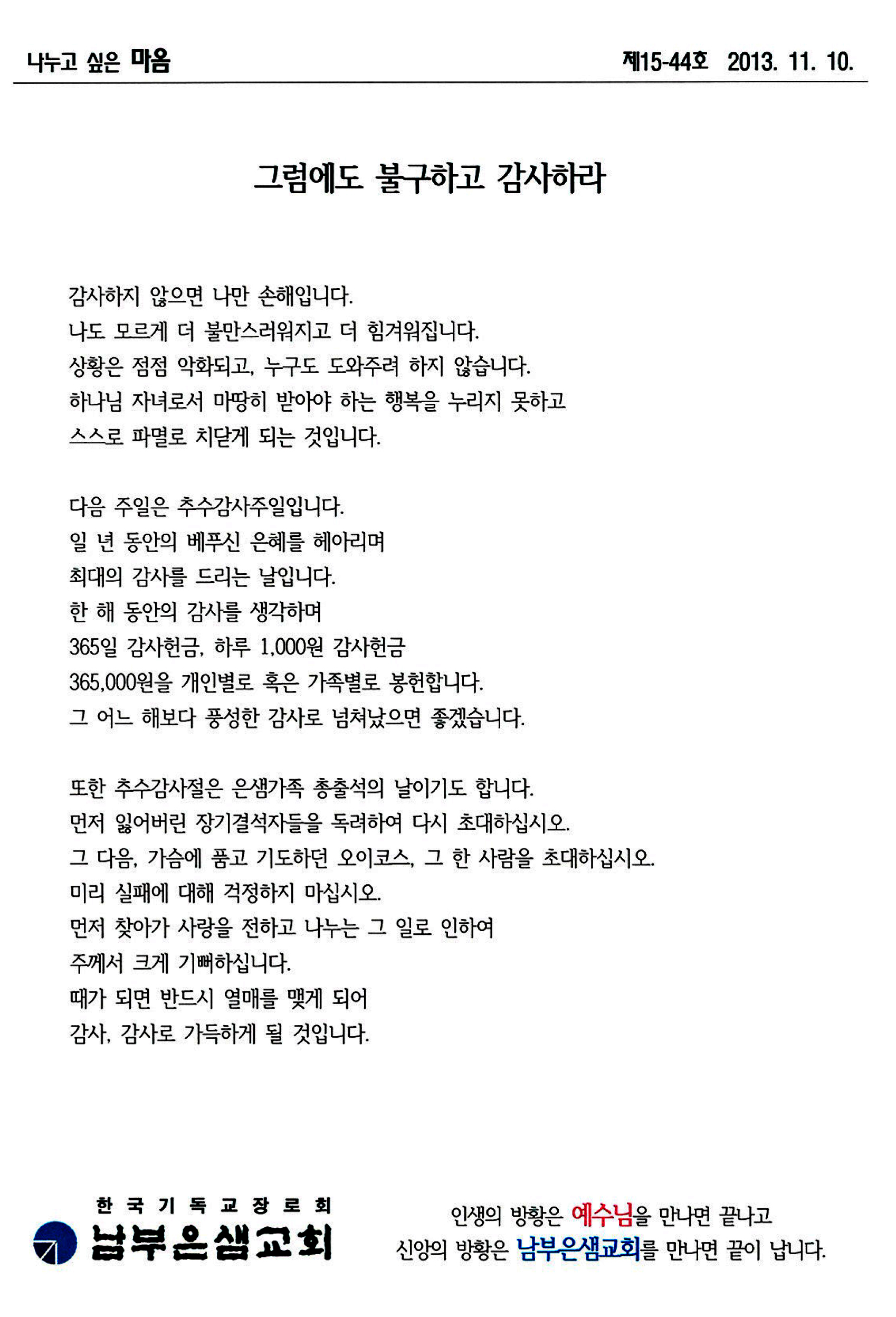 나누고 싶은 마음

제15-44호 2013. 11. 10.

그럼에도 불구하고 감사하라

감사하지 않으면 나만 손해입니다.
나도 모르게 더 불만스러워지고 더 힘겨워집니다.
상황은 점점 악화되고, 누구도 도와주려 하지 않습니다.
하나님 자녀로서 마땅히 받아야 하는 행복을 누리지 못하고
스스로 파멸로 치닫게 되는 것입니다.

다음 주일은 추수감사주일입니다.
일 년 동안의 베푸신 은혜를 헤아리며
최대의 감사를 드리는 날입니다.
한 해 동안의 감사를 생각하며
365일 감사헌금, 하루 1,000원 감사헌금
365,000원을 개인별로 혹은 가족별로 봉헌합니다.
그 어느 해보다 풍성한 감사로 넘쳐났으면 좋겠습니다.

또한 추수감사절은 은샘가족 총출석의 날이기도 합니다.
먼저 잃어버린 장기결석자들을 독려하여 다시 초대하십시오.
그 다음, 가슴에 품고 기도하던 오이코스, 그 한 사람을 초대하십시오.
미리 실패에 대해 걱정하지 마십시오.
먼저 찾아가 사랑을 전하고 나누는 그 일로 인하여
주께서 크게 기뻐하십니다.
때가 되면 반드시 열매를 맺게 되어
감사, 감사로 가득하게 될 것입니다.

한국기독교장로회
남부은샘교회

인생의 방황은 예수님을 만나면 끝나고
신앙의 방황은 남부은샘교회를 만나면 끝이 납니다.